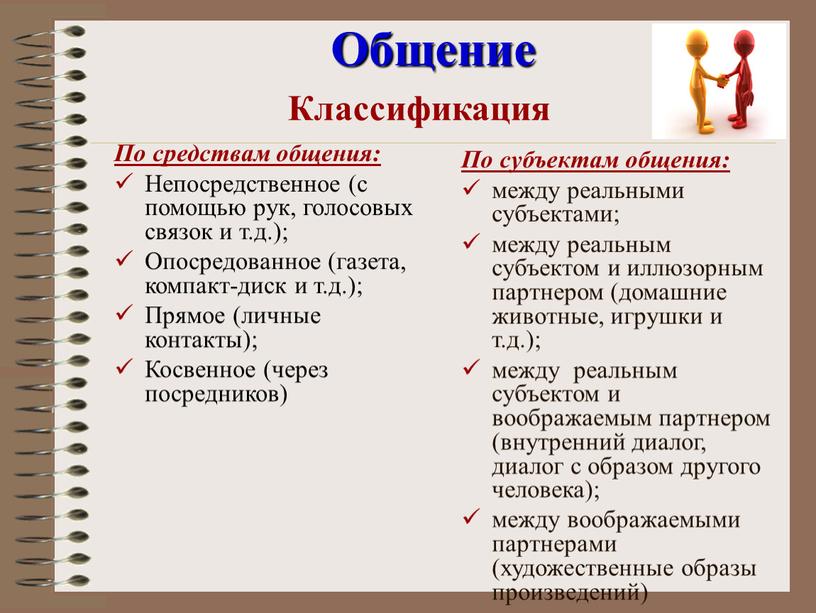 Общение

Классификация

По средствам общения:

✓ Непосредственное (с помощью рук, голосовых связок и т.д.);

✓ Опосредованное (газета, компакт-диск и т.д.);

✓ Прямое (личные контакты);

✓ Косвенное (через посредников)

По субъектам общения:

✓ между реальными субъектами;

✓ между реальным субъектом и иллюзорным партнером (домашние животные, игрушки и т.д.);

✓ между реальным субъектом и воображаемым партнером (внутренний диалог, диалог с образом другого человека);

✓ между воображаемыми партнерами (художественные образы произведений)